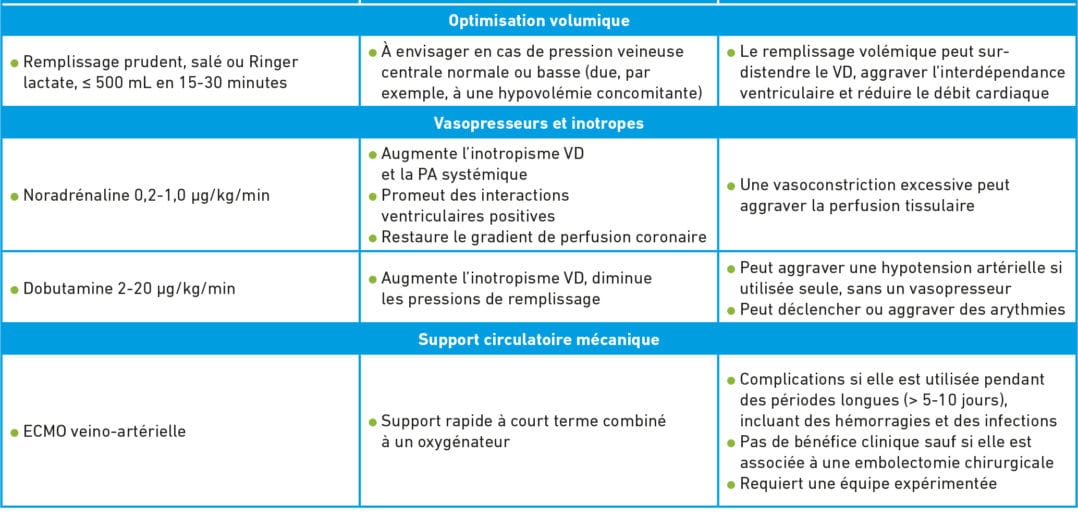 | Optimisation volumique | | |
|---|---|---|
| • Remplissage prudent, salé ou Ringer lactate, ≤ 500 mL en 15-30 minutes | • À envisager en cas de pression veineuse centrale normale ou basse (due, par exemple, à une hypovolémie concomitante) | • Le remplissage volémique peut sur-distendre le VD, aggraver l'interdépendance ventriculaire et réduire le débit cardiaque |
| Vasopresseurs et inotropes | | |
| • Noradrénaline 0,2-1,0 µg/kg/min | • Augmente l'inotropisme VD et la PA systémique • Promeut des interactions ventriculaires positives • Restaure le gradient de perfusion coronaire | • Une vasoconstriction excessive peut aggraver la perfusion tissulaire |
| • Dobutamine 2-20 µg/kg/min | • Augmente l'inotropisme VD, diminue les pressions de remplissage | • Peut aggraver une hypotension artérielle si utilisée seule, sans un vasopresseur • Peut déclencher ou aggraver des arythmies |
| Support circulatoire mécanique | | |
| • ECMO veino-artérielle | • Support rapide à court terme combiné à un oxygénateur | • Complications si elle est utilisée pendant des périodes longues (> 5-10 jours), incluant des hémorragies et des infections • Pas de bénéfice clinique sauf si elle est associée à une embolectomie chirurgicale • Requiert une équipe expérimentée |